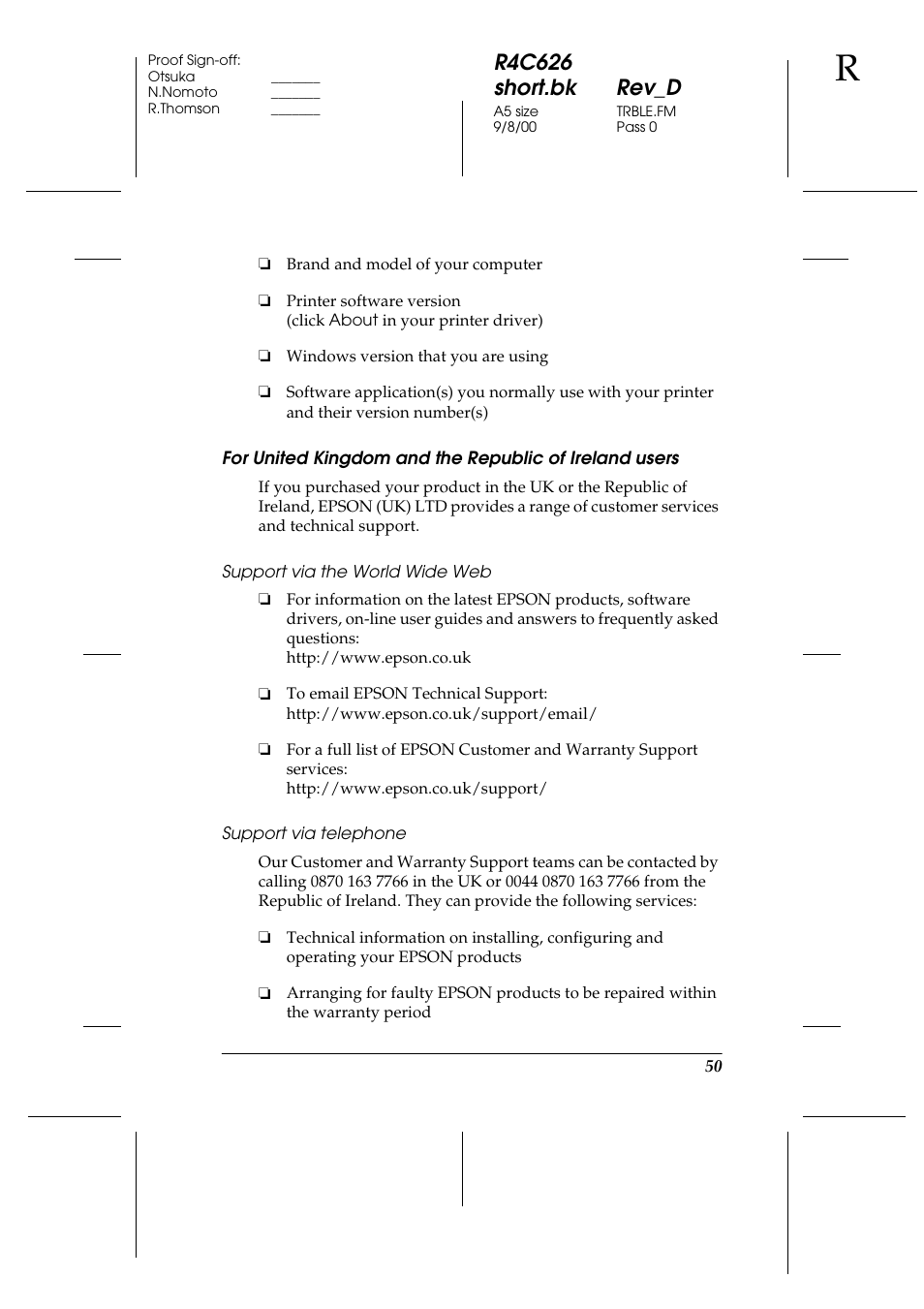 Proof Sign-off:
Otsuka _______
N.Nomoto _______
R.Thomson _______

R4C626
short.bk Rev_D
A5 size TRBLE.FM
9/8/00 Pass 0

R

❏ Brand and model of your computer

❏ Printer software version
(click About in your printer driver)

❏ Windows version that you are using

❏ Software application(s) you normally use with your printer and their version number(s)

For United Kingdom and the Republic of Ireland users

If you purchased your product in the UK or the Republic of Ireland, EPSON (UK) LTD provides a range of customer services and technical support.

Support via the World Wide Web

❏ For information on the latest EPSON products, software drivers, on-line user guides and answers to frequently asked questions:
http://www.epson.co.uk

❏ To email EPSON Technical Support:
http://www.epson.co.uk/support/email/

❏ For a full list of EPSON Customer and Warranty Support services:
http://www.epson.co.uk/support/

Support via telephone

Our Customer and Warranty Support teams can be contacted by calling 0870 163 7766 in the UK or 0044 0870 163 7766 from the Republic of Ireland. They can provide the following services:

❏ Technical information on installing, configuring and operating your EPSON products

❏ Arranging for faulty EPSON products to be repaired within the warranty period

50